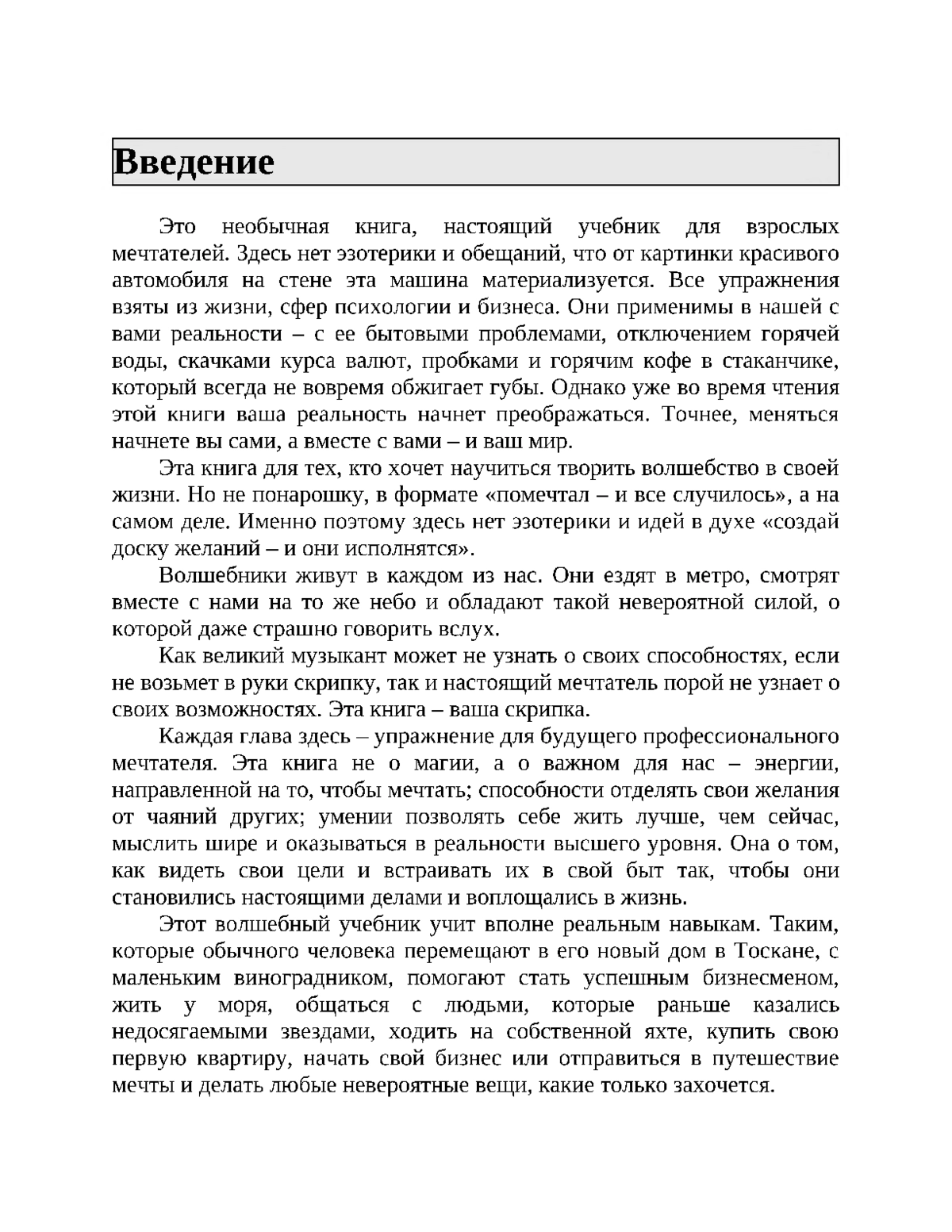 Введение

Это необычная книга, настоящий учебник для взрослых мечтателей. Здесь нет эзотерики и обещаний, что от картинки красивого автомобиля на стене эта машина материализуется. Все упражнения взяты из жизни, сфер психологии и бизнеса. Они применимы в нашей с вами реальности – с ее бытовыми проблемами, отключением горячей воды, скачками курса валют, пробками и горячим кофе в стаканчике, который всегда не вовремя обжигает губы. Однако уже во время чтения этой книги ваша реальность начнет преображаться. Точнее, меняться начнете вы сами, а вместе с вами – и ваш мир.

Эта книга для тех, кто хочет научиться творить волшебство в своей жизни. Но не понарошку, в формате «помечтал – и все случилось», а на самом деле. Именно поэтому здесь нет эзотерики и идей в духе «создай доску желаний – и они исполнятся».

Волшебники живут в каждом из нас. Они ездят в метро, смотрят вместе с нами на то же небо и обладают такой невероятной силой, о которой даже страшно говорить вслух.

Как великий музыкант может не узнать о своих способностях, если не возьмет в руки скрипку, так и настоящий мечтатель порой не узнает о своих возможностях. Эта книга – ваша скрипка.

Каждая глава здесь – упражнение для будущего профессионального мечтателя. Эта книга не о магии, а о важном для нас – энергии, направленной на то, чтобы мечтать; способности отделять свои желания от чаяний других; умении позволять себе жить лучше, чем сейчас, мыслить шире и оказываться в реальности высшего уровня. Она о том, как видеть свои цели и встраивать их в свой быт так, чтобы они становились настоящими делами и воплощались в жизнь.

Этот волшебный учебник учит вполне реальным навыкам. Таким, которые обычного человека перемещают в его новый дом в Тоскане, с маленьким виноградником, помогают стать успешным бизнесменом, жить у моря, общаться с людьми, которые раньше казались недосягаемыми звездами, ходить на собственной яхте, купить свою первую квартиру, начать свой бизнес или отправиться в путешествие мечты и делать любые невероятные вещи, какие только захочется.